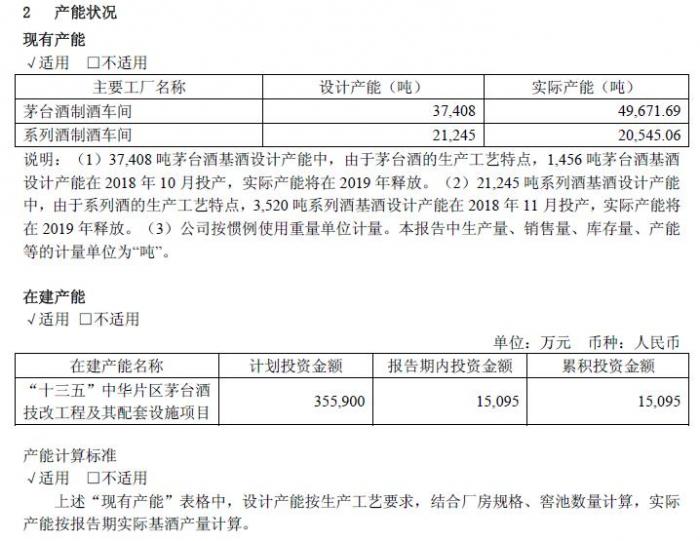 2　产能状况

现有产能

√适用　□不适用

| 主要工厂名称 | 设计产能（吨） | 实际产能（吨） |
|---|---|---|
| 茅台酒制酒车间 | 37,408 | 49,671.69 |
| 系列酒制酒车间 | 21,245 | 20,545.06 |

说明：（1）37,408 吨茅台酒基酒设计产能中，由于茅台酒的生产工艺特点，1,456 吨茅台酒基酒设计产能在 2018 年 10 月投产，实际产能将在 2019 年释放。（2）21,245 吨系列酒基酒设计产能中，由于系列酒的生产工艺特点，3,520 吨系列酒基酒设计产能在 2018 年 11 月投产，实际产能将在 2019 年释放。（3）公司按惯例使用重量单位计量。本报告中生产量、销售量、库存量、产能等的计量单位为“吨”。

在建产能

√适用　□不适用

单位：万元　币种：人民币

| 在建产能名称 | 计划投资金额 | 报告期内投资金额 | 累积投资金额 |
|---|---|---|---|
| “十三五”中华片区茅台酒技改工程及其配套设施项目 | 355,900 | 15,095 | 15,095 |

产能计算标准

√适用　□不适用

上述“现有产能”表格中，设计产能按生产工艺要求，结合厂房规格、窖池数量计算，实际产能按报告期实际基酒产量计算。